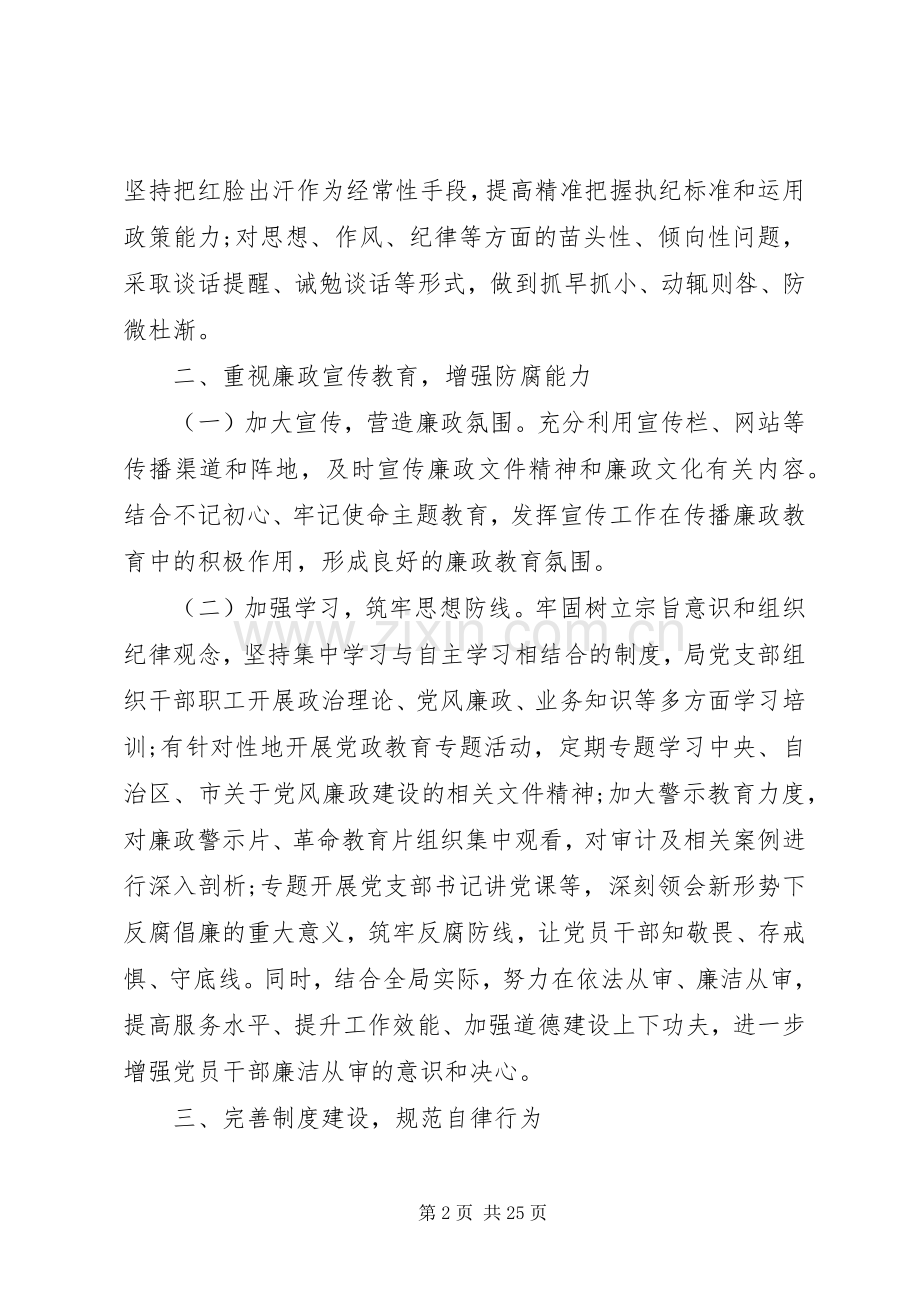 坚持把红脸出汗作为经常性手段，提高精准把握执纪标准和运用政策能力;对思想、作风、纪律等方面的苗头性、倾向性问题，采取谈话提醒、诫勉谈话等形式，做到抓早抓小、动辄则咎、防微杜渐。

二、重视廉政宣传教育，增强防腐能力

（一）加大宣传，营造廉政氛围。充分利用宣传栏、网站等传播渠道和阵地，及时宣传廉政文件精神和廉政文化有关内容。结合不记初心、牢记使命主题教育，发挥宣传工作在传播廉政教育中的积极作用，形成良好的廉政教育氛围。

（二）加强学习，筑牢思想防线。牢固树立宗旨意识和组织纪律观念，坚持集中学习与自主学习相结合的制度，局党支部组织干部职工开展政治理论、党风廉政、业务知识等多方面学习培训;有针对性地开展党政教育专题活动，定期专题学习中央、自治区、市关于党风廉政建设的相关文件精神;加大警示教育力度，对廉政警示片、革命教育片组织集中观看，对审计及相关案例进行深入剖析;专题开展党支部书记讲党课等，深刻领会新形势下反腐倡廉的重大意义，筑牢反腐防线，让党员干部知敬畏、存戒惧、守底线。同时，结合全局实际，努力在依法从审、廉洁从审，提高服务水平、提升工作效能、加强道德建设上下功夫，进一步增强党员干部廉洁从审的意识和决心。

三、完善制度建设，规范自律行为

第2页 共25页

www.zixin.com.cn